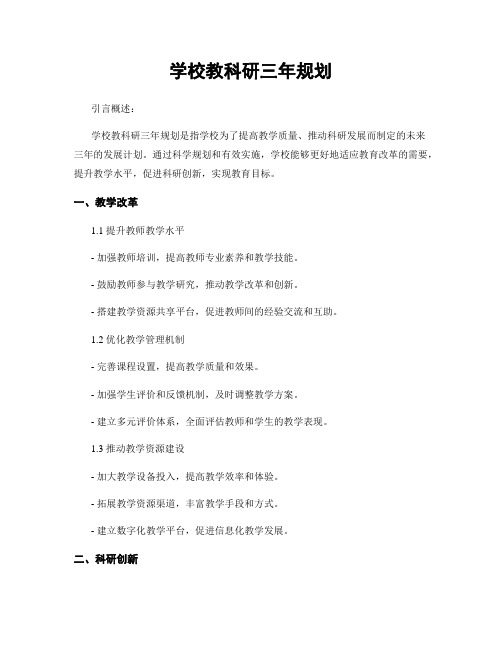 学校教科研三年规划

引言概述：

学校教科研三年规划是指学校为了提高教学质量、推动科研发展而制定的未来三年的发展计划。通过科学规划和有效实施，学校能够更好地适应教育改革的需要，提升教学水平，促进科研创新，实现教育目标。

一、教学改革

1.1 提升教师教学水平

- 加强教师培训，提高教师专业素养和教学技能。

- 鼓励教师参与教学研究，推动教学改革和创新。

- 搭建教学资源共享平台，促进教师间的经验交流和互助。

1.2 优化教学管理机制

- 完善课程设置，提高教学质量和效果。

- 加强学生评价和反馈机制，及时调整教学方案。

- 建立多元评价体系，全面评估教师和学生的教学表现。

1.3 推动教学资源建设

- 加大教学设备投入，提高教学效率和体验。

- 拓展教学资源渠道，丰富教学手段和方式。

- 建立数字化教学平台，促进信息化教学发展。

二、科研创新